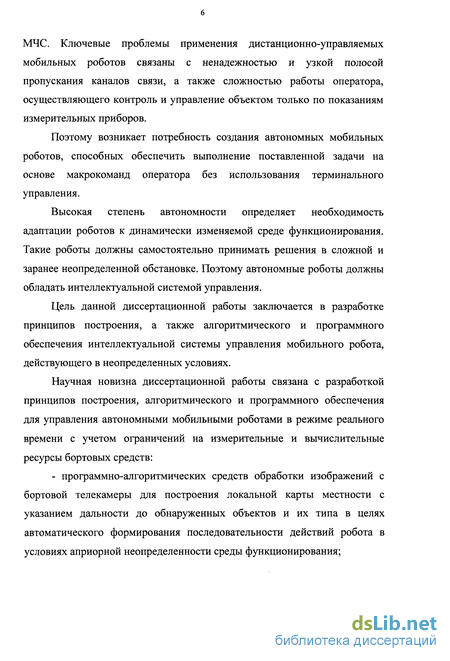 6

МЧС. Ключевые проблемы применения дистанционно-управляемых мобильных роботов связаны с ненадежностью и узкой полосой пропускания каналов связи, а также сложностью работы оператора, осуществляющего контроль и управление объектом только по показаниям измерительных приборов.

Поэтому возникает потребность создания автономных мобильных роботов, способных обеспечить выполнение поставленной задачи на основе макрокоманд оператора без использования терминального управления.

Высокая степень автономности определяет необходимость адаптации роботов к динамически изменяемой среде функционирования. Такие роботы должны самостоятельно принимать решения в сложной и заранее неопределенной обстановке. Поэтому автономные роботы должны обладать интеллектуальной системой управления.

Цель данной диссертационной работы заключается в разработке принципов построения, а также алгоритмического и программного обеспечения интеллектуальной системы управления мобильного робота, действующего в неопределенных условиях.

Научная новизна диссертационной работы связана с разработкой принципов построения, алгоритмического и программного обеспечения для управления автономными мобильными роботами в режиме реального времени с учетом ограничений на измерительные и вычислительные ресурсы бортовых средств:

- программно-алгоритмических средств обработки изображений с бортовой телекамеры для построения локальной карты местности с указанием дальности до обнаруженных объектов и их типа в целях автоматического формирования последовательности действий робота в условиях априорной неопределенности среды функционирования;

dsLib.net
библиотека диссертаций